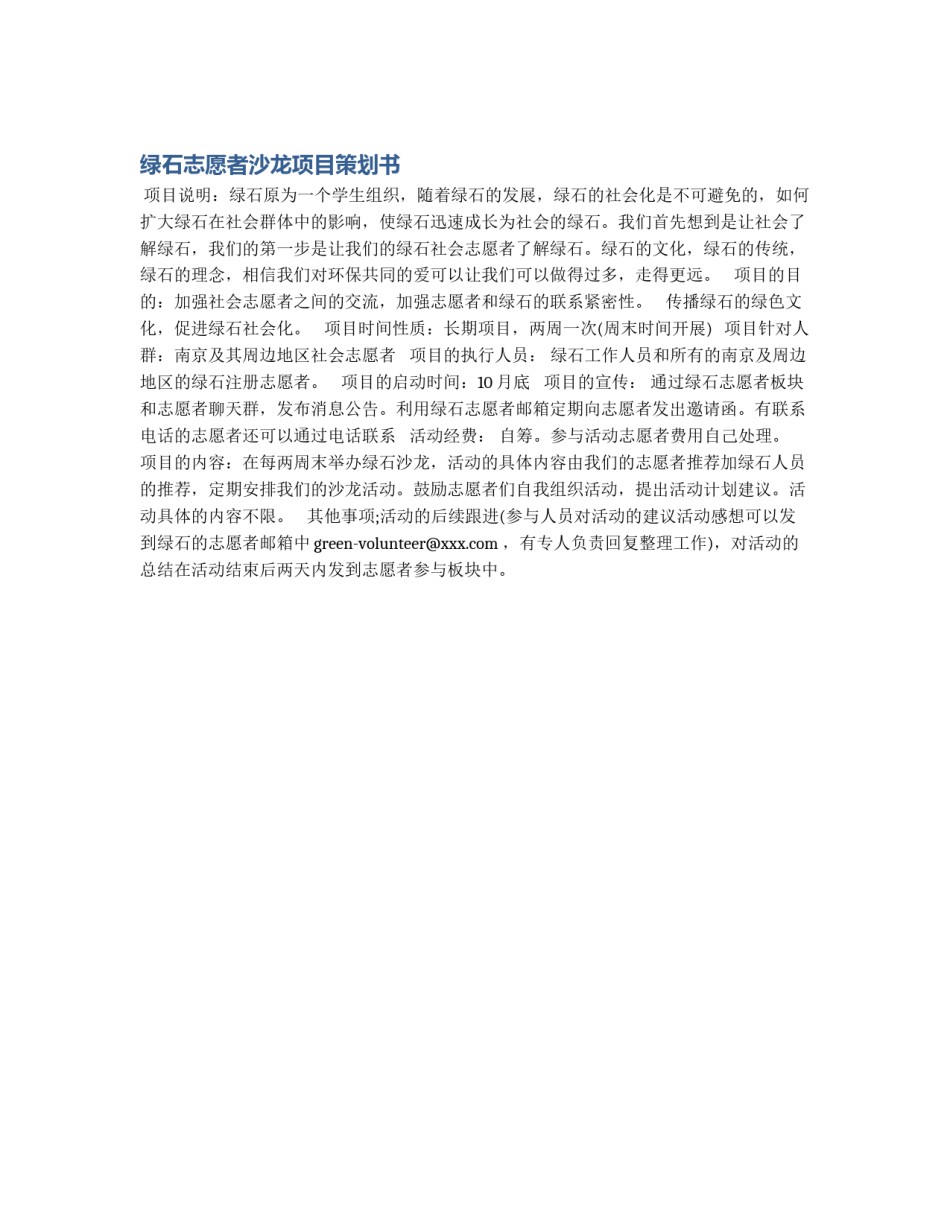 绿石志愿者沙龙项目策划书

项目说明：绿石原为一个学生组织，随着绿石的发展，绿石的社会化是不可避免的，如何扩大绿石在社会群体中的影响，使绿石迅速成长为社会的绿石。我们首先想到是让社会了解绿石，我们的第一步是让我们的绿石社会志愿者了解绿石。绿石的文化，绿石的传统，绿石的理念，相信我们对环保共同的爱可以让我们可以做得过多，走得更远。 项目的目的：加强社会志愿者之间的交流，加强志愿者和绿石的联系紧密性。 传播绿石的绿色文化，促进绿石社会化。 项目时间性质：长期项目，两周一次(周末时间开展) 项目针对人群：南京及其周边地区社会志愿者 项目的执行人员： 绿石工作人员和所有的南京及周边地区的绿石注册志愿者。 项目的启动时间：10 月底 项目的宣传： 通过绿石志愿者板块和志愿者聊天群，发布消息公告。利用绿石志愿者邮箱定期向志愿者发出邀请函。有联系电话的志愿者还可以通过电话联系 活动经费： 自筹。参与活动志愿者费用自己处理。 项目的内容：在每两周末举办绿石沙龙，活动的具体内容由我们的志愿者推荐加绿石人员的推荐，定期安排我们的沙龙活动。鼓励志愿者们自我组织活动，提出活动计划建议。活动具体的内容不限。 其他事项;活动的后续跟进(参与人员对活动的建议活动感想可以发到绿石的志愿者邮箱中 green-volunteer@xxx.com ，有专人负责回复整理工作)，对活动的总结在活动结束后两天内发到志愿者参与板块中。